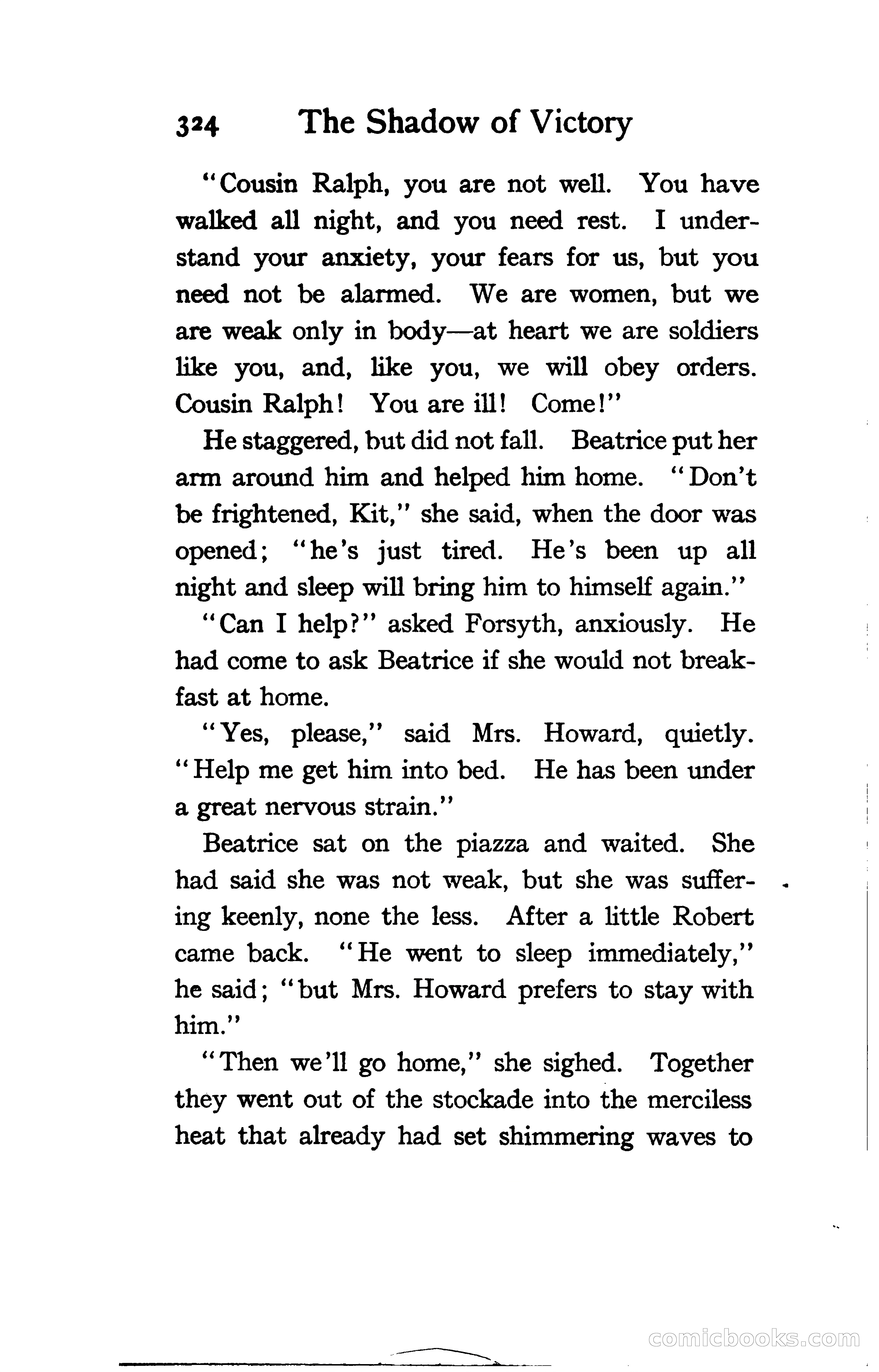 324 The Shadow of Victory

"Cousin Ralph, you are not well. You have walked all night, and you need rest. I understand your anxiety, your fears for us, but you need not be alarmed. We are women, but we are weak only in body—at heart we are soldiers like you, and, like you, we will obey orders. Cousin Ralph! You are ill! Come!"

He staggered, but did not fall. Beatrice put her arm around him and helped him home. "Don't be frightened, Kit," she said, when the door was opened; "he's just tired. He's been up all night and sleep will bring him to himself again."

"Can I help?" asked Forsyth, anxiously. He had come to ask Beatrice if she would not breakfast at home.

"Yes, please," said Mrs. Howard, quietly. "Help me get him into bed. He has been under a great nervous strain."

Beatrice sat on the piazza and waited. She had said she was not weak, but she was suffering keenly, none the less. After a little Robert came back. "He went to sleep immediately," he said; "but Mrs. Howard prefers to stay with him."

"Then we'll go home," she sighed. Together they went out of the stockade into the merciless heat that already had set shimmering waves to

comicbooks.com